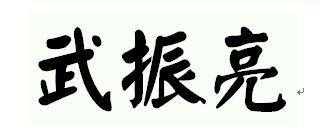 武振亮